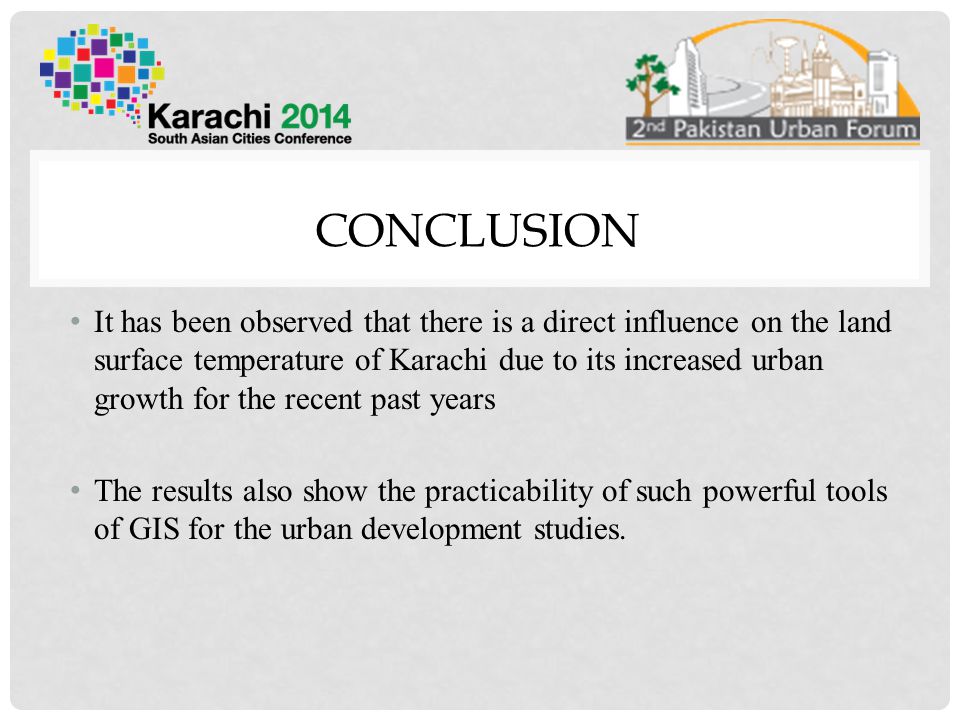 Karachi 2014
South Asian Cities Conference

2nd Pakistan Urban Forum

CONCLUSION

• It has been observed that there is a direct influence on the land surface temperature of Karachi due to its increased urban growth for the recent past years

• The results also show the practicability of such powerful tools of GIS for the urban development studies.